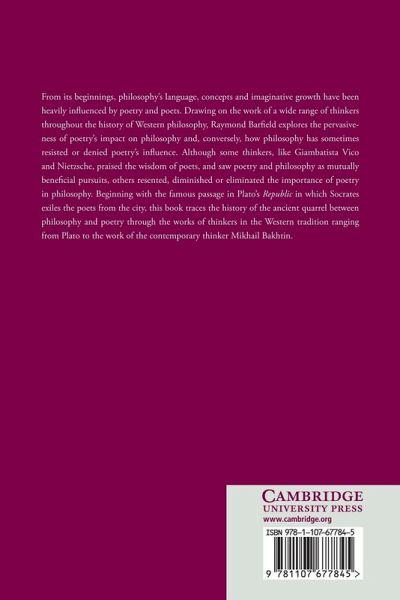 From its beginnings, philosophy's language, concepts and imaginative growth have been heavily influenced by poetry and poets. Drawing on the work of a wide range of thinkers throughout the history of Western philosophy, Raymond Barfield explores the pervasiveness of poetry's impact on philosophy and, conversely, how philosophy has sometimes resisted or denied poetry's influence. Although some thinkers, like Giambatista Vico and Nietzsche, praised the wisdom of poets, and saw poetry and philosophy as mutually beneficial pursuits, others resented, diminished or eliminated the importance of poetry in philosophy. Beginning with the famous passage in Plato's Republic in which Socrates exiles the poets from the city, this book traces the history of the ancient quarrel between philosophy and poetry through the works of thinkers in the Western tradition ranging from Plato to the work of the contemporary thinker Mikhail Bakhtin.

CAMBRIDGE
UNIVERSITY PRESS
www.cambridge.org

ISBN 978-1-107-67784-5

9 781107 677845 >